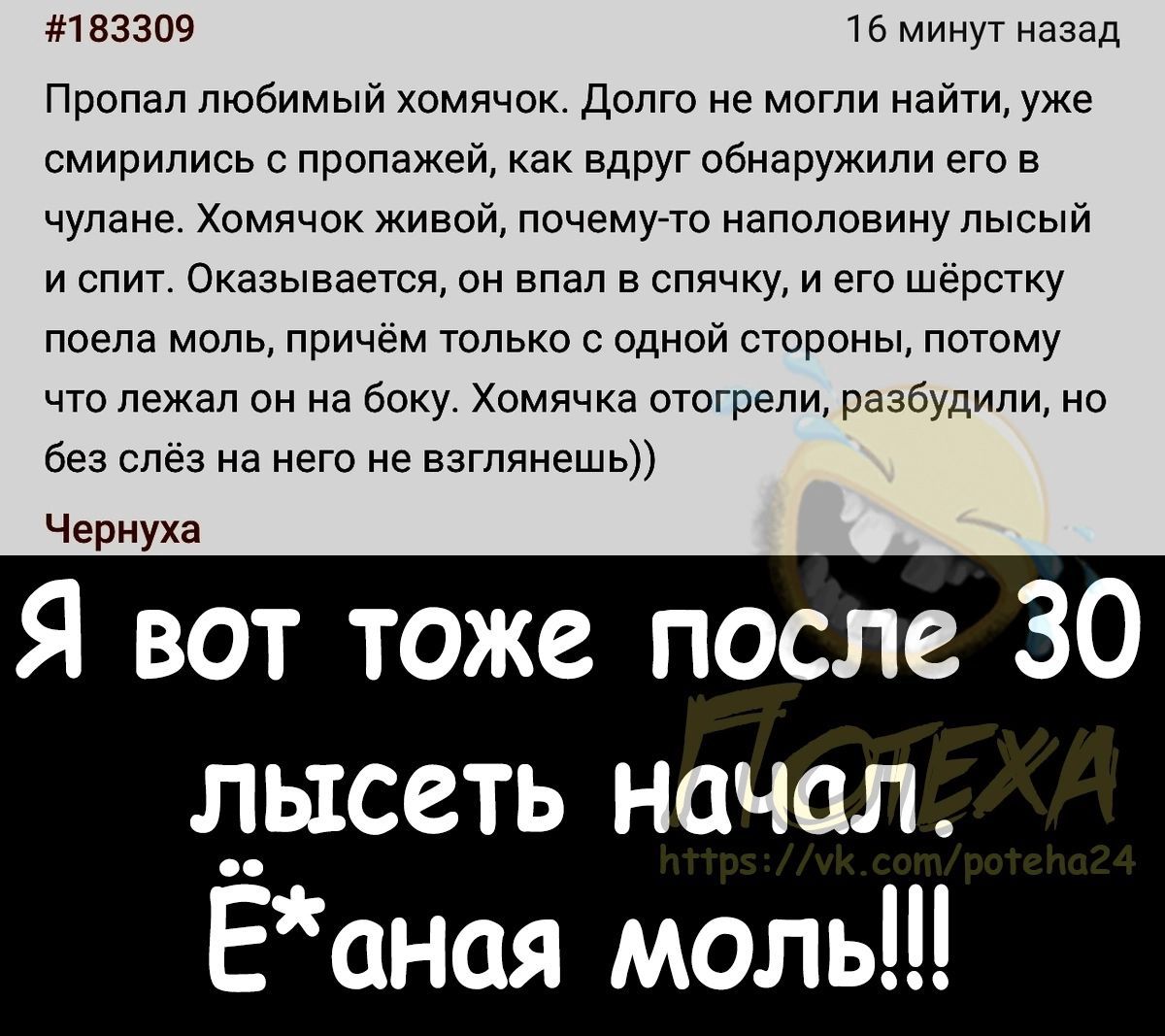 #183309

16 минут назад

Пропал любимый хомячок. Долго не могли найти, уже смирились с пропажей, как вдруг обнаружили его в чулане. Хомячок живой, почему-то наполовину лысый и спит. Оказывается, он впал в спячку, и его шёрстку поела моль, причём только с одной стороны, потому что лежал он на боку. Хомячка отогрели, разбудили, но без слёз на него не взглянешь))

Чернуха

Я вот тоже после 30 лысеть начал. Ё*аная моль!!!

ПОТЕХА
https://vk.com/poteha24